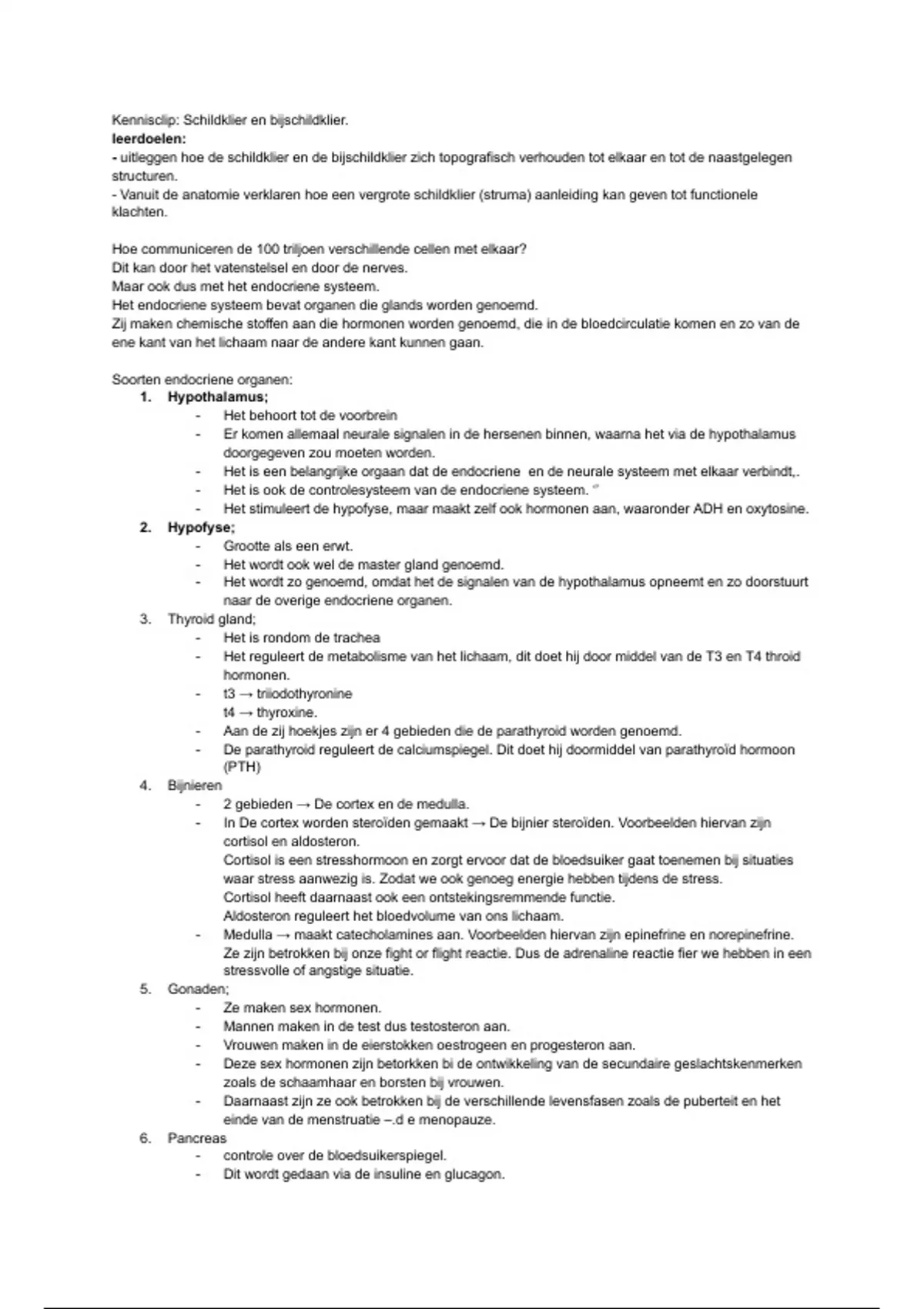 Kennisclip: Schildklier en bijschildklier.
leerdoelen:
- uitleggen hoe de schildklier en de bijschildklier zich topografisch verhouden tot elkaar en tot de naastgelegen structuren.
- Vanuit de anatomie verklaren hoe een vergrote schildklier (struma) aanleiding kan geven tot functionele klachten.

Hoe communiceren de 100 triljoen verschillende cellen met elkaar?
Dit kan door het vatenstelsel en door de nerves.
Maar ook dus met het endocriene systeem.
Het endocriene systeem bevat organen die glands worden genoemd.
Zij maken chemische stoffen aan die hormonen worden genoemd, die in de bloedcirculatie komen en zo van de ene kant van het lichaam naar de andere kant kunnen gaan.

Soorten endocriene organen:
1. Hypothalamus;
- Het behoort tot de voorbrein
- Er komen allemaal neurale signalen in de hersenen binnen, waarna het via de hypothalamus doorgegeven zou moeten worden.
- Het is een belangrijke orgaan dat de endocriene en de neurale systeem met elkaar verbindt,.
- Het is ook de controlesysteem van de endocriene systeem.
- Het stimuleert de hypofyse, maar maakt zelf ook hormonen aan, waaronder ADH en oxytosine.
2. Hypofyse;
- Grootte als een erwt.
- Het wordt ook wel de master gland genoemd.
- Het wordt zo genoemd, omdat het de signalen van de hypothalamus opneemt en zo doorstuurt naar de overige endocriene organen.
3. Thyroid gland;
- Het is rondom de trachea
- Het reguleert de metabolisme van het lichaam, dit doet hij door middel van de T3 en T4 throid hormonen.
- t3 → triiodothyronine
t4 → thyroxine.
- Aan de zij hoekjes zijn er 4 gebieden die de parathyroid worden genoemd.
- De parathyroid reguleert de calciumspiegel. Dit doet hij doormiddel van parathyroïd hormoon (PTH)
4. Bijnieren
- 2 gebieden → De cortex en de medulla.
- In De cortex worden steroïden gemaakt → De bijnier steroïden. Voorbeelden hiervan zijn cortisol en aldosteron.
Cortisol is een stresshormoon en zorgt ervoor dat de bloedsuiker gaat toenemen bij situaties waar stress aanwezig is. Zodat we ook genoeg energie hebben tijdens de stress.
Cortisol heeft daarnaast ook een ontstekingsremmende functie.
Aldosteron reguleert het bloedvolume van ons lichaam.
- Medulla → maakt catecholamines aan. Voorbeelden hiervan zijn epinefrine en norepinefrine. Ze zijn betrokken bij onze fight or flight reactie. Dus de adrenaline reactie fier we hebben in een stressvolle of angstige situatie.
5. Gonaden;
- Ze maken sex hormonen.
- Mannen maken in de test dus testosteron aan.
- Vrouwen maken in de eierstokken oestrogeen en progesteron aan.
- Deze sex hormonen zijn betorkken bi de ontwikkeling van de secundaire geslachtskenmerken zoals de schaamhaar en borsten bij vrouwen.
- Daarnaast zijn ze ook betrokken bij de verschillende levensfasen zoals de puberteit en het einde van de menstruatie –.d e menopauze.
6. Pancreas
- controle over de bloedsuikerspiegel.
- Dit wordt gedaan via de insuline en glucagon.